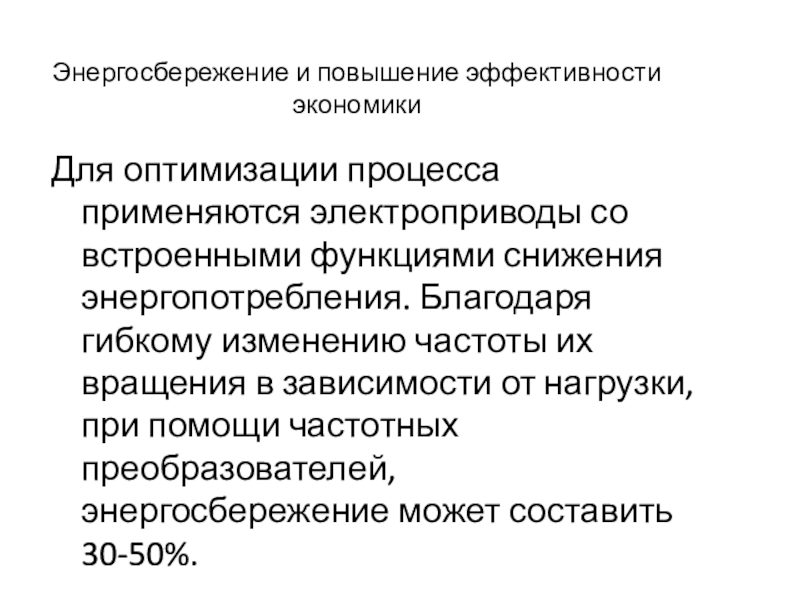 Энергосбережение и повышение эффективности экономики

Для оптимизации процесса применяются электроприводы со встроенными функциями снижения энергопотребления. Благодаря гибкому изменению частоты их вращения в зависимости от нагрузки, при помощи частотных преобразователей, энергосбережение может составить 30-50%.